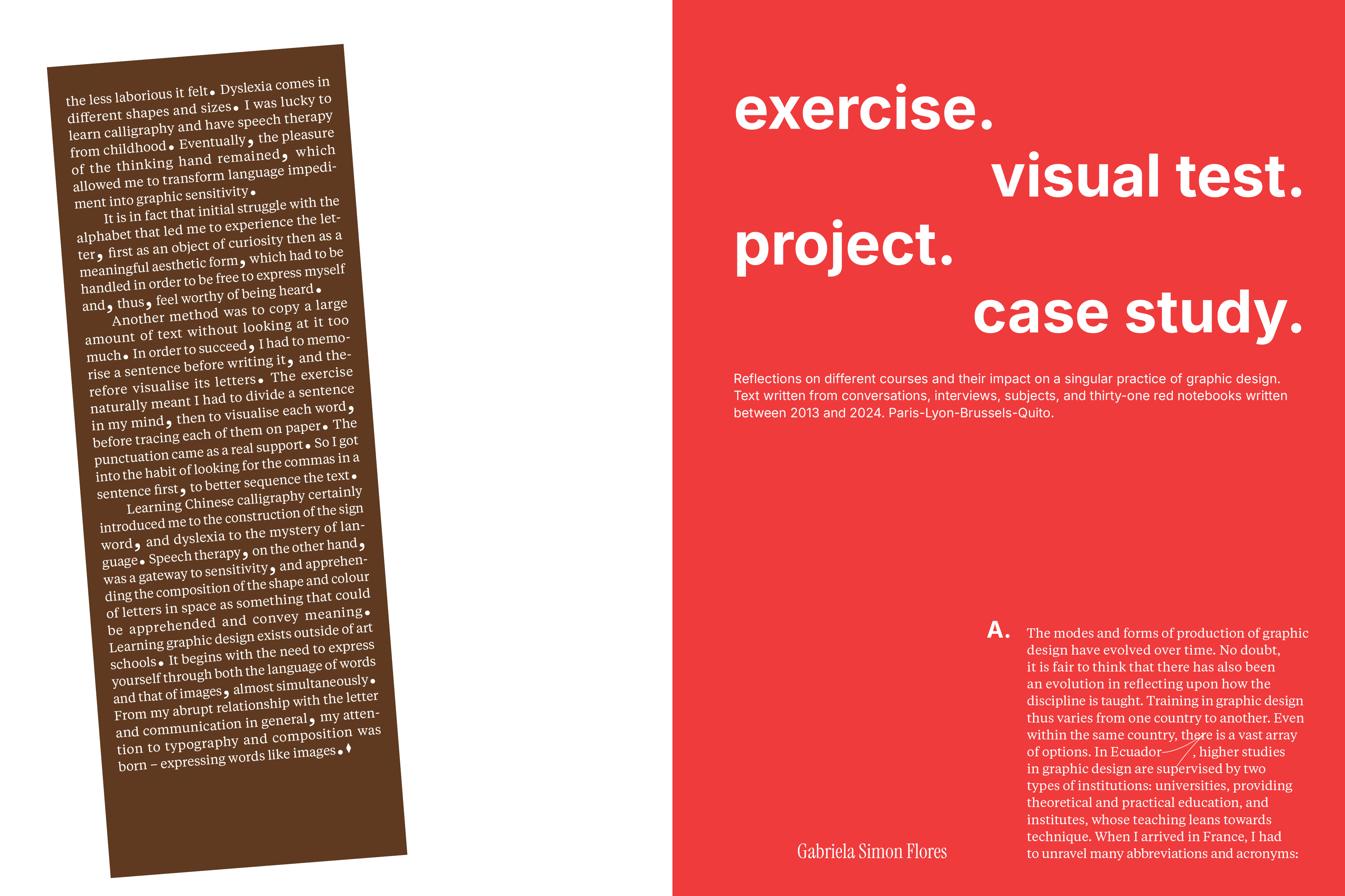 the less laborious it felt. Dyslexia comes in different shapes and sizes. I was lucky to learn calligraphy and have speech therapy from childhood. Eventually, the pleasure of the thinking hand remained, which allowed me to transform language impediment into graphic sensitivity.

It is in fact that initial struggle with the alphabet that led me to experience the letter, first as an object of curiosity then as a meaningful aesthetic form, which had to be handled in order to be free to express myself and, thus, feel worthy of being heard.

Another method was to copy a large amount of text without looking at it too much. In order to succeed, I had to memorise a sentence before writing it, and therefore visualise its letters. The exercise naturally meant I had to divide a sentence in my mind, then to visualise each word, before tracing each of them on paper. The punctuation came as a real support. So I got into the habit of looking for the commas in a sentence first, to better sequence the text.

Learning Chinese calligraphy certainly introduced me to the construction of the sign word, and dyslexia to the mystery of language. Speech therapy, on the other hand, was a gateway to sensitivity, and apprehending the composition of the shape and colour of letters in space as something that could be apprehended and convey meaning.

Learning graphic design exists outside of art schools. It begins with the need to express yourself through both the language of words and that of images, almost simultaneously. From my abrupt relationship with the letter and communication in general, my attention to typography and composition was born – expressing words like images.

exercise.
visual test.
project.
case study.

Reflections on different courses and their impact on a singular practice of graphic design. Text written from conversations, interviews, subjects, and thirty-one red notebooks written between 2013 and 2024. Paris-Lyon-Brussels-Quito.

A. The modes and forms of production of graphic design have evolved over time. No doubt, it is fair to think that there has also been an evolution in reflecting upon how the discipline is taught. Training in graphic design thus varies from one country to another. Even within the same country, there is a vast array of options. In Ecuador, higher studies in graphic design are supervised by two types of institutions: universities, providing theoretical and practical education, and institutes, whose teaching leans towards technique. When I arrived in France, I had to unravel many abbreviations and acronyms:

Gabriela Simon Flores